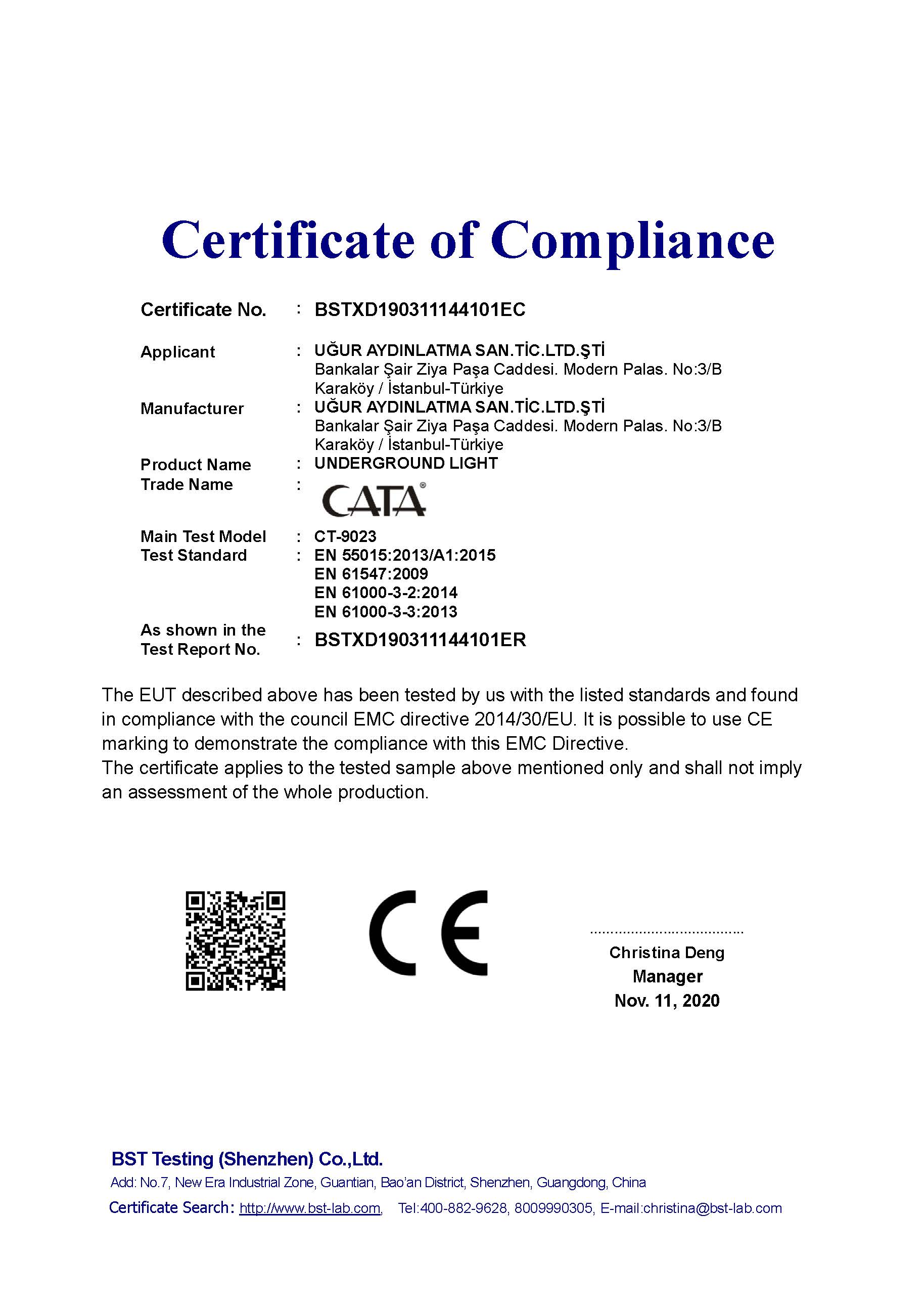 Certificate of Compliance

Certificate No. : BSTXD190311144101EC

Applicant : UĞUR AYDINLATMA SAN.TİC.LTD.ŞTİ
Bankalar Şair Ziya Paşa Caddesi. Modern Palas. No:3/B
Karaköy / İstanbul-Türkiye

Manufacturer : UĞUR AYDINLATMA SAN.TİC.LTD.ŞTİ
Bankalar Şair Ziya Paşa Caddesi. Modern Palas. No:3/B
Karaköy / İstanbul-Türkiye

Product Name : UNDERGROUND LIGHT

Trade Name : CATA®

Main Test Model : CT-9023

Test Standard : EN 55015:2013/A1:2015
EN 61547:2009
EN 61000-3-2:2014
EN 61000-3-3:2013

As shown in the Test Report No. : BSTXD190311144101ER

The EUT described above has been tested by us with the listed standards and found in compliance with the council EMC directive 2014/30/EU. It is possible to use CE marking to demonstrate the compliance with this EMC Directive.
The certificate applies to the tested sample above mentioned only and shall not imply an assessment of the whole production.

CE

Christina Deng
Manager
Nov. 11, 2020

BST Testing (Shenzhen) Co.,Ltd.
Add: No.7, New Era Industrial Zone, Guantian, Bao'an District, Shenzhen, Guangdong, China
Certificate Search: http://www.bst-lab.com, Tel:400-882-9628, 8009990305, E-mail:christina@bst-lab.com